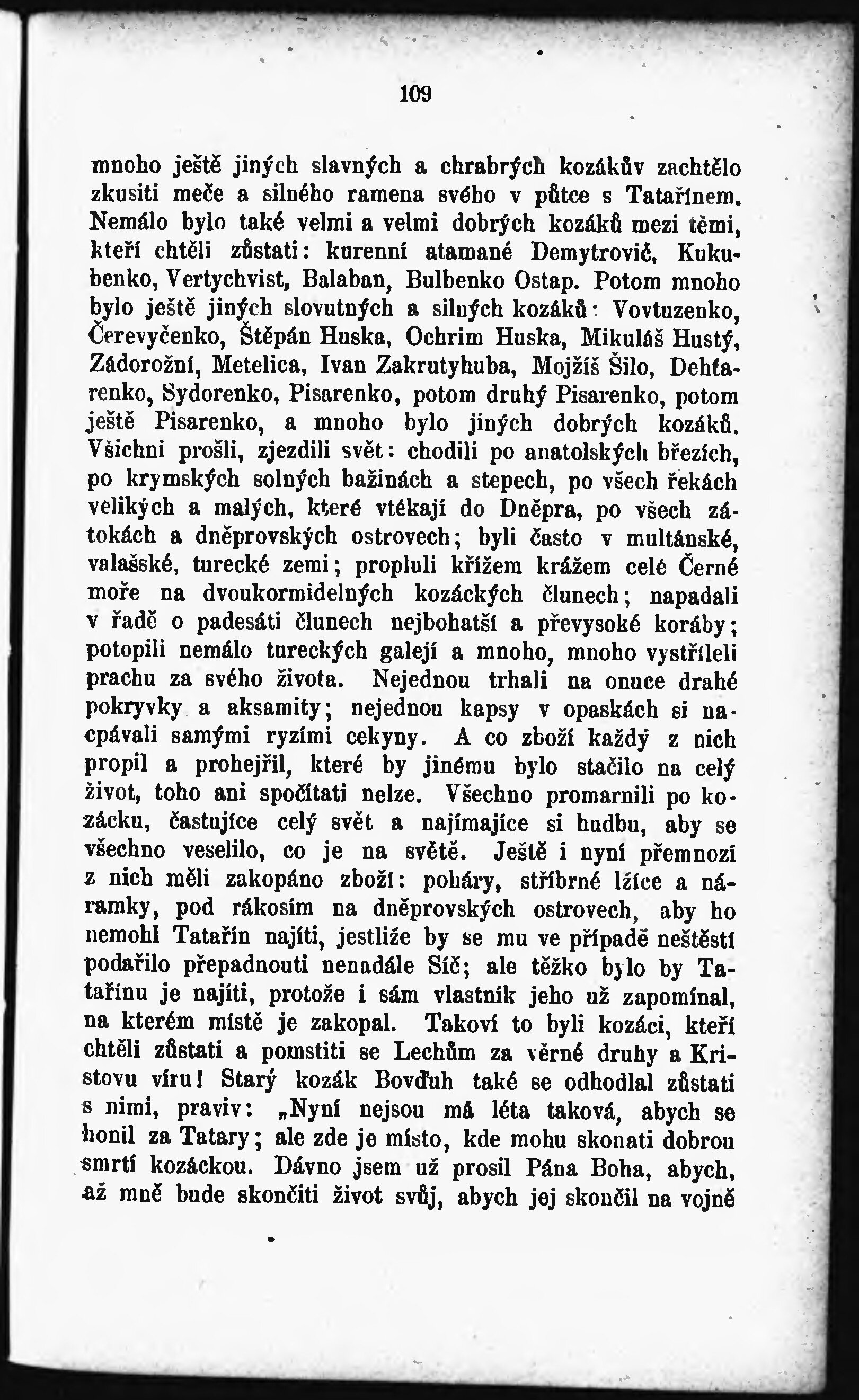 109

mnoho ještě jiných slavných a chrabrých kozákův zachtělo zkusiti meče a silného ramena svého v půtce s Tatařínem. Nemálo bylo také velmi a velmi dobrých kozáků mezi těmi, kteří chtěli zůstati: kurenní atamané Demytrovič, Kukubenko, Vertychvist, Balaban, Bulbenko Ostap. Potom mnoho bylo ještě jiných slovutných a silných kozáků: Vovtuzenko, Čerevyčenko, Štěpán Huska, Ochrim Huska, Mikuláš Hustý, Zádorožní, Metelica, Ivan Zakrutyhuba, Mojžíš Šilo, Dehtarenko, Sydorenko, Pisarenko, potom druhý Pisarenko, potom ještě Pisarenko, a mnoho bylo jiných dobrých kozáků. Všichni prošli, zjezdili svět: chodili po anatolských březích, po krymských solných bažinách a stepech, po všech řekách velikých a malých, které vtékají do Dněpra, po všech zátokách a dněprovských ostrovech; byli často v multánské, valašské, turecké zemi; propluli křížem krážem celé Černé moře na dvoukormidelných kozáckých člunech; napadali v řadě o padesáti člunech nejbohatší a převysoké koráby; potopili nemálo tureckých galejí a mnoho, mnoho vystříleli prachu za svého života. Nejednou trhali na onuce drahé pokryvky a aksamity; nejednou kapsy v opaskách si nacpávali samými ryzími cekyny. A co zboží každý z nich propil a prohejřil, které by jinému bylo stačilo na celý život, toho ani spočítati nelze. Všechno promarnili po kozácku, častujíce celý svět a najímajíce si hudbu, aby se všechno veselilo, co je na světě. Ještě i nyní přemnozí z nich měli zakopáno zboží: poháry, stříbrné lžíce a náramky, pod rákosím na dněprovských ostrovech, aby ho nemohl Tatařín najíti, jestliže by se mu ve případě neštěstí podařilo přepadnouti nenadále Síč; ale těžko bylo by Tatařínu je najíti, protože i sám vlastník jeho už zapomínal, na kterém místě je zakopal. Takoví to byli kozáci, kteří chtěli zůstati a pomstiti se Lechům za věrné druhy a Kristovu víru! Starý kozák Bovďuh také se odhodlal zůstati s nimi, praviv: „Nyní nejsou má léta taková, abych se honil za Tatary; ale zde je místo, kde mohu skonati dobrou smrtí kozáckou. Dávno jsem už prosil Pána Boha, abych, až mně bude skončiti život svůj, abych jej skončil na vojně